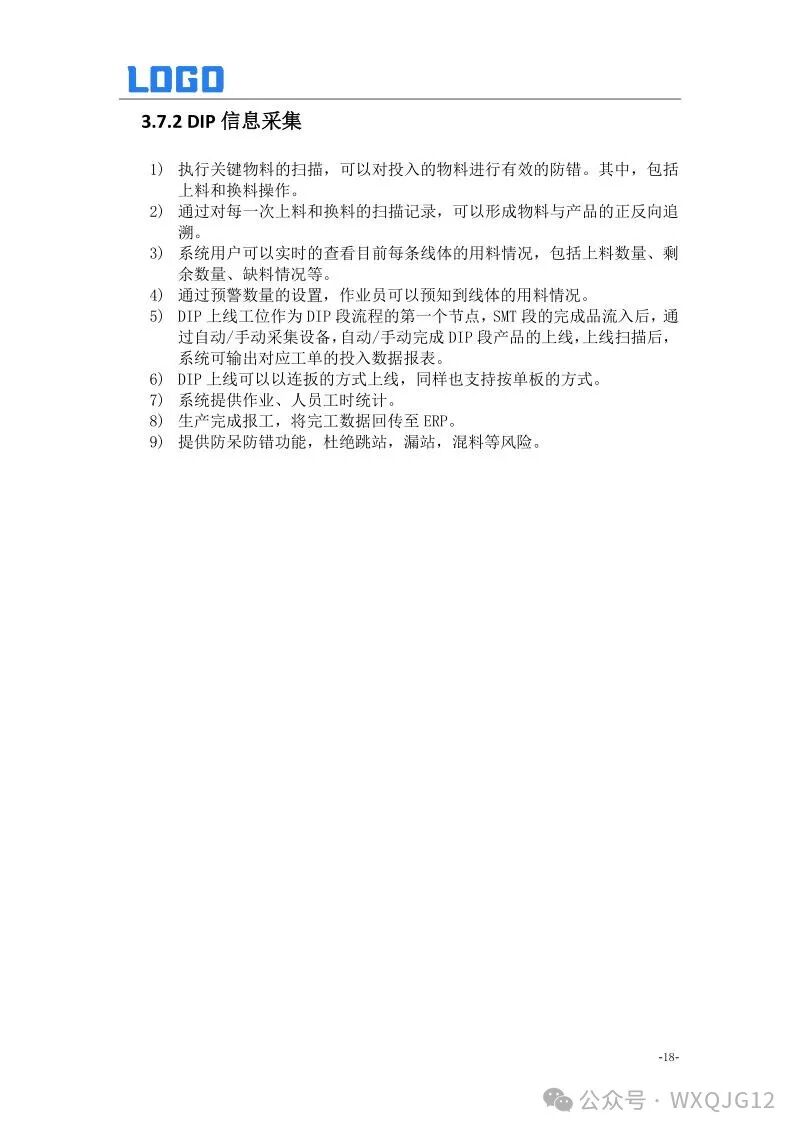 LOGO

3.7.2 DIP 信息采集

1) 执行关键物料的扫描，可以对投入的物料进行有效的防错。其中，包括上料和换料操作。
2) 通过对每一次上料和换料的扫描记录，可以形成物料与产品的正反向追溯。
3) 系统用户可以实时的查看目前每条线体的用料情况，包括上料数量、剩余数量、缺料情况等。
4) 通过预警数量的设置，作业员可以预知到线体的用料情况。
5) DIP 上线工位作为 DIP 段流程的第一个节点，SMT 段的完成品流入后，通过自动/手动采集设备，自动/手动完成 DIP 段产品的上线，上线扫描后，系统可输出对应工单的投入数据报表。
6) DIP 上线可以以连扳的方式上线，同样也支持按单板的方式。
7) 系统提供作业、人员工时统计。
8) 生产完成报工，将完工数据回传至 ERP。
9) 提供防呆防错功能，杜绝跳站，漏站，混料等风险。

-18-

公众号 · WXQJG12